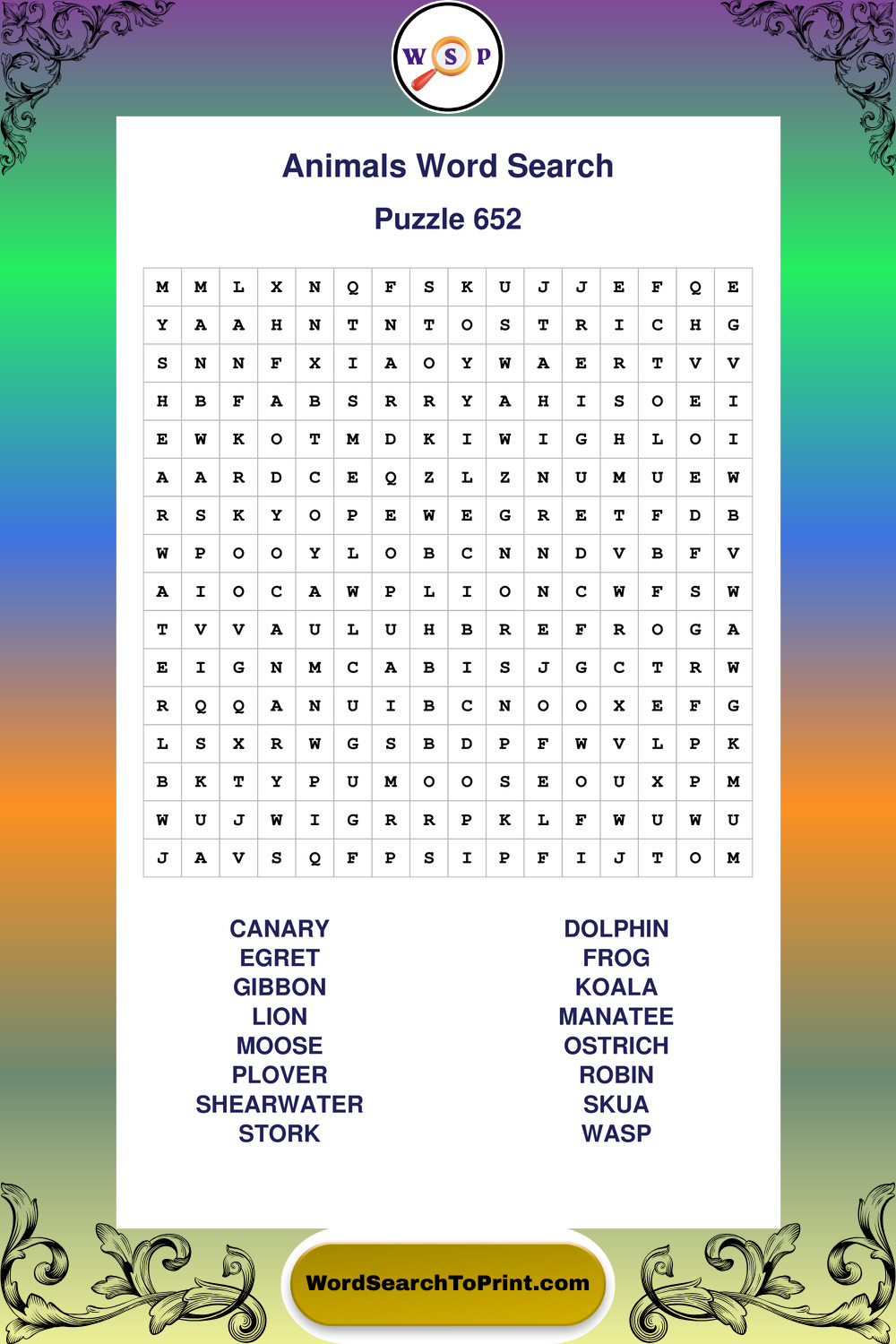 W S P

Animals Word Search

Puzzle 652

| M | M | L | X | N | Q | F | S | K | U | J | J | E | F | Q | E |
|---|---|---|---|---|---|---|---|---|---|---|---|---|---|---|---|
| Y | A | A | H | N | T | N | T | O | S | T | R | I | C | H | G |
| S | N | N | F | X | I | A | O | Y | W | A | E | R | T | V | V |
| H | B | F | A | B | S | R | R | Y | A | H | I | S | O | E | I |
| E | W | K | O | T | M | D | K | I | W | I | G | H | L | O | I |
| A | A | R | D | C | E | Q | Z | L | Z | N | U | M | U | E | W |
| R | S | K | Y | O | P | E | W | E | G | R | E | T | F | D | B |
| W | P | O | O | Y | L | O | B | C | N | N | D | V | B | F | V |
| A | I | O | C | A | W | P | L | I | O | N | C | W | F | S | W |
| T | V | V | A | U | L | U | H | B | R | E | F | R | O | G | A |
| E | I | G | N | M | C | A | B | I | S | J | G | C | T | R | W |
| R | Q | Q | A | N | U | I | B | C | N | O | O | X | E | F | G |
| L | S | X | R | W | G | S | B | D | P | F | W | V | L | P | K |
| B | K | T | Y | P | U | M | O | O | S | E | O | U | X | P | M |
| W | U | J | W | I | G | R | R | P | K | L | F | W | U | W | U |
| J | A | V | S | Q | F | P | S | I | P | F | I | J | T | O | M |

CANARY
EGRET
GIBBON
LION
MOOSE
PLOVER
SHEARWATER
STORK

DOLPHIN
FROG
KOALA
MANATEE
OSTRICH
ROBIN
SKUA
WASP

WordSearchToPrint.com